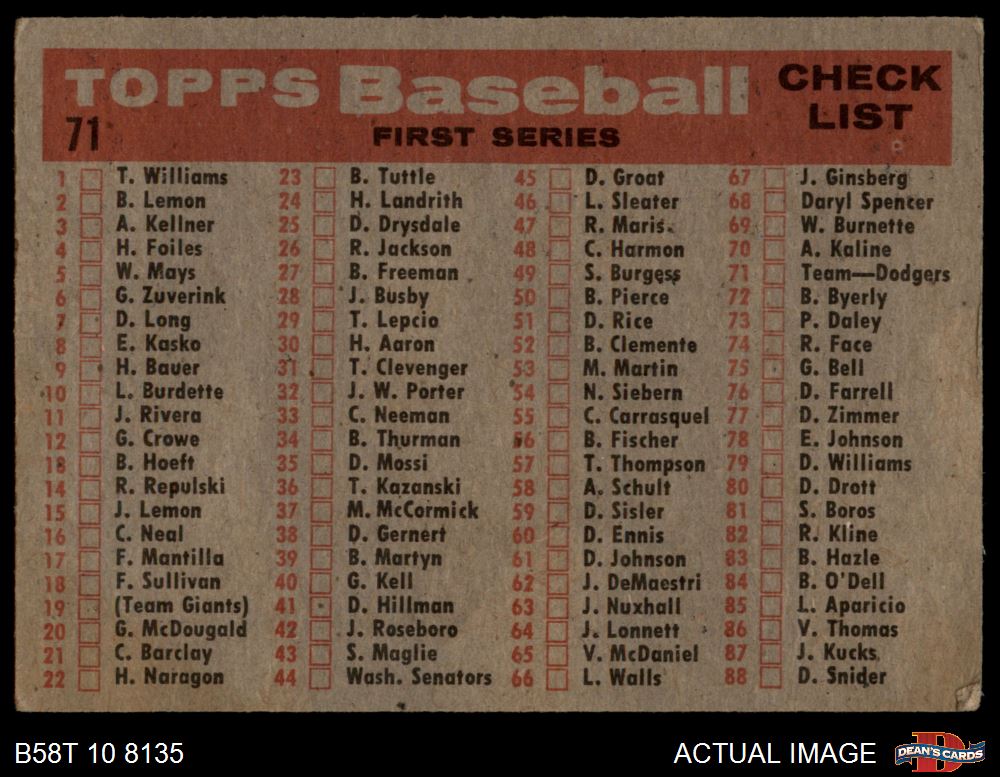 TOPPS Baseball
71
FIRST SERIES
CHECK LIST

1 ☐ T. Williams
2 ☐ B. Lemon
3 ☐ A. Kellner
4 ☐ H. Foiles
5 ☐ W. Mays
6 ☐ G. Zuverink
7 ☐ D. Long
8 ☐ E. Kasko
9 ☐ H. Bauer
10 ☐ L. Burdette
11 ☐ J. Rivera
12 ☐ G. Crowe
13 ☐ B. Hoeft
14 ☐ R. Repulski
15 ☐ J. Lemon
16 ☐ C. Neal
17 ☐ F. Mantilla
18 ☐ F. Sullivan
19 ☐ (Team Giants)
20 ☐ G. McDougald
21 ☐ C. Barclay
22 ☐ H. Naragon

23 ☐ B. Tuttle
24 ☐ H. Landrith
25 ☐ D. Drysdale
26 ☐ R. Jackson
27 ☐ B. Freeman
28 ☐ J. Busby
29 ☐ T. Lepcio
30 ☐ H. Aaron
31 ☐ T. Clevenger
32 ☐ J. W. Porter
33 ☐ C. Neeman
34 ☐ B. Thurman
35 ☐ D. Mossi
36 ☐ T. Kazanski
37 ☐ M. McCormick
38 ☐ D. Gernert
39 ☐ B. Martyn
40 ☐ G. Kell
41 ☐ D. Hillman
42 ☐ J. Roseboro
43 ☐ S. Maglie
44 ☐ Wash. Senators

45 ☐ D. Groat
46 ☐ L. Sleater
47 ☐ R. Maris
48 ☐ C. Harmon
49 ☐ S. Burgess
50 ☐ B. Pierce
51 ☐ D. Rice
52 ☐ B. Clemente
53 ☐ M. Martin
54 ☐ N. Siebern
55 ☐ C. Carrasquel
56 ☐ B. Fischer
57 ☐ T. Thompson
58 ☐ A. Schult
59 ☐ D. Sisler
60 ☐ D. Ennis
61 ☐ D. Johnson
62 ☐ J. DeMaestri
63 ☐ J. Nuxhall
64 ☐ J. Lonnett
65 ☐ V. McDaniel
66 ☐ L. Walls

67 ☐ J. Ginsberg
68 ☐ Daryl Spencer
69 ☐ W. Burnette
70 ☐ A. Kaline
71 ☐ Team—Dodgers
72 ☐ B. Byerly
73 ☐ P. Daley
74 ☐ R. Face
75 ☐ G. Bell
76 ☐ D. Farrell
77 ☐ D. Zimmer
78 ☐ E. Johnson
79 ☐ D. Williams
80 ☐ D. Drott
81 ☐ S. Boros
82 ☐ R. Kline
83 ☐ B. Hazle
84 ☐ B. O'Dell
85 ☐ L. Aparicio
86 ☐ V. Thomas
87 ☐ J. Kucks
88 ☐ D. Snider

B58T 10 8135
ACTUAL IMAGE
DEAN'S CARDS